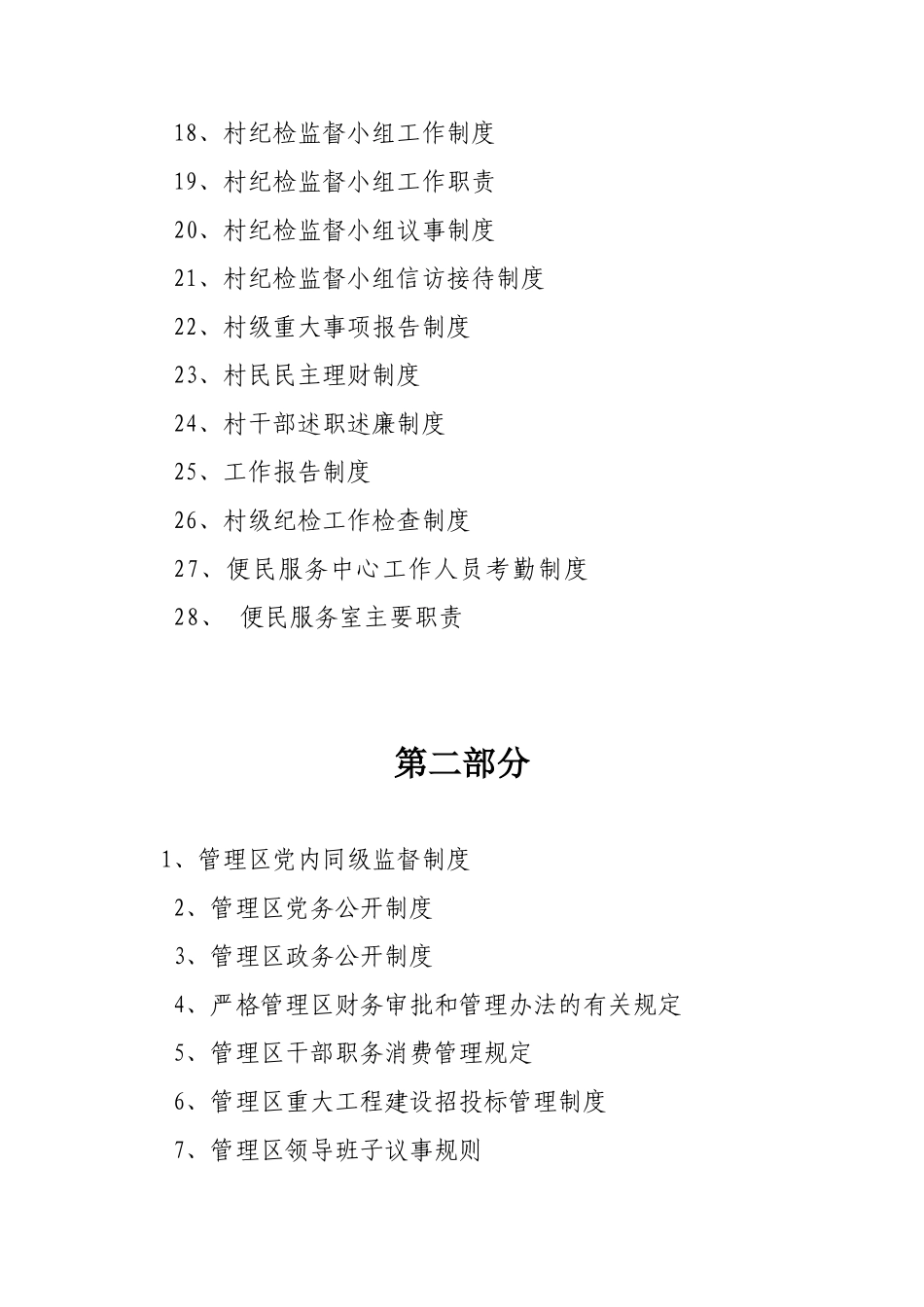 18、村纪检监督小组工作制度

19、村纪检监督小组工作职责

20、村纪检监督小组议事制度

21、村纪检监督小组信访接待制度

22、村级重大事项报告制度

23、村民民主理财制度

24、村干部述职述廉制度

25、工作报告制度

26、村级纪检工作检查制度

27、便民服务中心工作人员考勤制度

28、 便民服务室主要职责

第二部分

1、管理区党内同级监督制度

2、管理区党务公开制度

3、管理区政务公开制度

4、严格管理区财务审批和管理办法的有关规定

5、管理区干部职务消费管理规定

6、管理区重大工程建设招投标管理制度

7、管理区领导班子议事规则